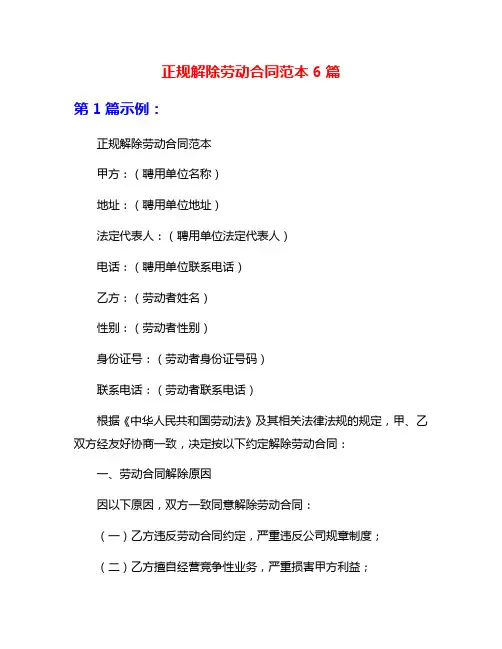 正规解除劳动合同范本 6 篇

第 1 篇示例：

正规解除劳动合同范本

甲方：（聘用单位名称）

地址：（聘用单位地址）

法定代表人：（聘用单位法定代表人）

电话：（聘用单位联系电话）

乙方：（劳动者姓名）

性别：（劳动者性别）

身份证号：（劳动者身份证号码）

联系电话：（劳动者联系电话）

根据《中华人民共和国劳动法》及其相关法律法规的规定，甲、乙双方经友好协商一致，决定按以下约定解除劳动合同：

一、劳动合同解除原因

因以下原因，双方一致同意解除劳动合同：

（一）乙方违反劳动合同约定，严重违反公司规章制度；

（二）乙方擅自经营竞争性业务，严重损害甲方利益；